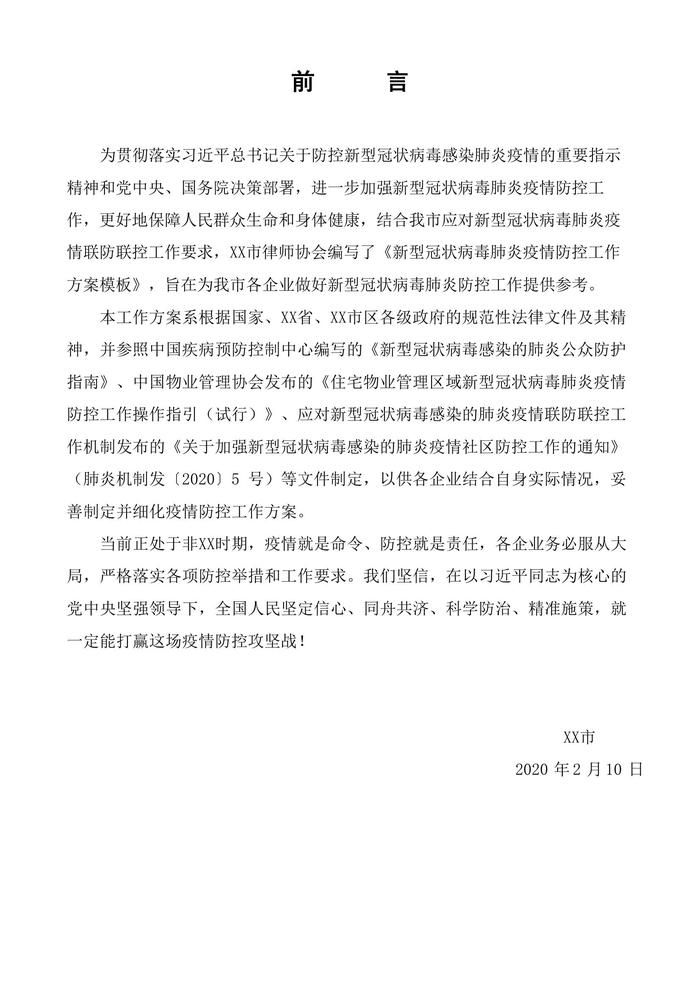 前　言

为贯彻落实习近平总书记关于防控新型冠状病毒感染肺炎疫情的重要指示精神和党中央、国务院决策部署，进一步加强新型冠状病毒肺炎疫情防控工作，更好地保障人民群众生命和身体健康，结合我市应对新型冠状病毒肺炎疫情联防联控工作要求，XX市律师协会编写了《新型冠状病毒肺炎疫情防控工作方案模板》，旨在为我市各企业做好新型冠状病毒肺炎防控工作提供参考。

本工作方案系根据国家、XX省、XX市区各级政府的规范性法律文件及其精神，并参照中国疾病预防控制中心编写的《新型冠状病毒感染的肺炎公众防护指南》、中国物业管理协会发布的《住宅物业管理区域新型冠状病毒肺炎疫情防控工作操作指引（试行）》、应对新型冠状病毒感染的肺炎疫情联防联控工作机制发布的《关于加强新型冠状病毒感染的肺炎疫情社区防控工作的通知》（肺炎机制发〔2020〕5 号）等文件制定，以供各企业结合自身实际情况，妥善制定并细化疫情防控工作方案。

当前正处于非XX时期，疫情就是命令、防控就是责任，各企业务必服从大局，严格落实各项防控举措和工作要求。我们坚信，在以习近平同志为核心的党中央坚强领导下，全国人民坚定信心、同舟共济、科学防治、精准施策，就一定能打赢这场疫情防控攻坚战！

XX市
2020 年 2 月 10 日